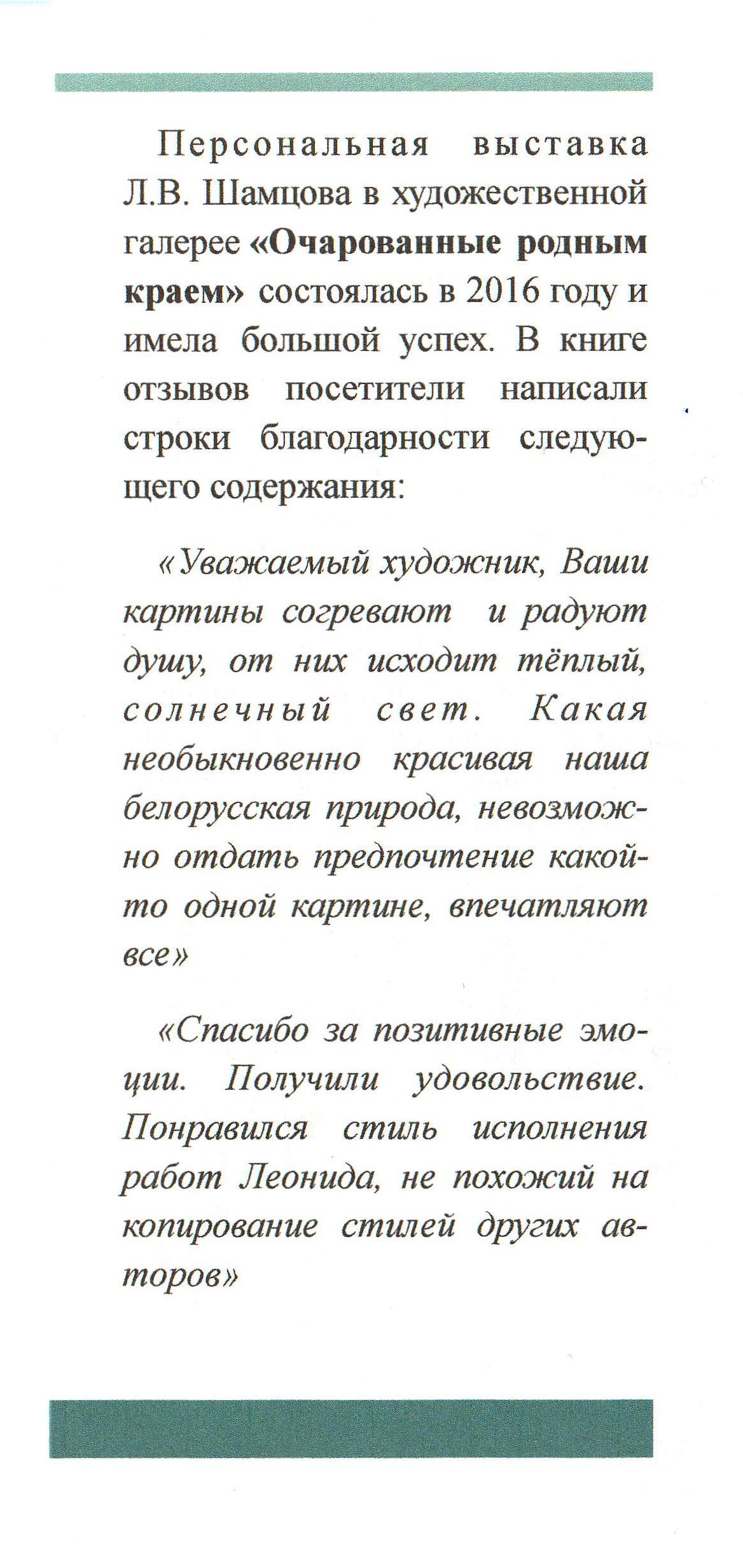 Персональная выставка Л.В. Шамцова в художественной галерее «Очарованные родным краем» состоялась в 2016 году и имела большой успех. В книге отзывов посетители написали строки благодарности следующего содержания:

«Уважаемый художник, Ваши картины согревают и радуют душу, от них исходит тёплый, солнечный свет. Какая необыкновенно красивая наша белорусская природа, невозможно отдать предпочтение какой-то одной картине, впечатляют все»

«Спасибо за позитивные эмоции. Получили удовольствие. Понравился стиль исполнения работ Леонида, не похожий на копирование стилей других авторов»